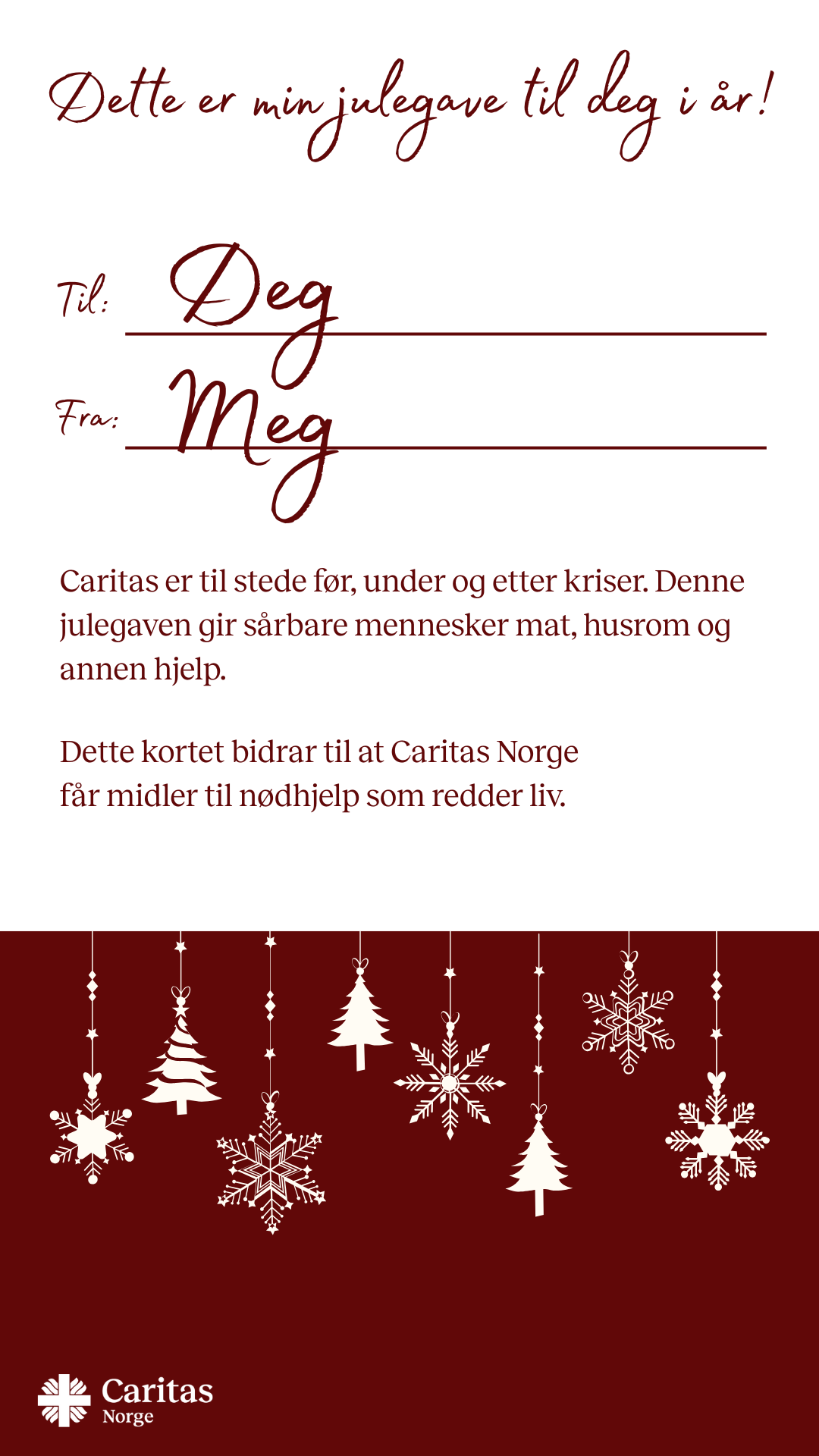 Dette er min julegave til deg i år!

Til: Deg

Fra: Meg

Caritas er til stede før, under og etter kriser. Denne julegaven gir sårbare mennesker mat, husrom og annen hjelp.

Dette kortet bidrar til at Caritas Norge får midler til nødhjelp som redder liv.

Caritas Norge